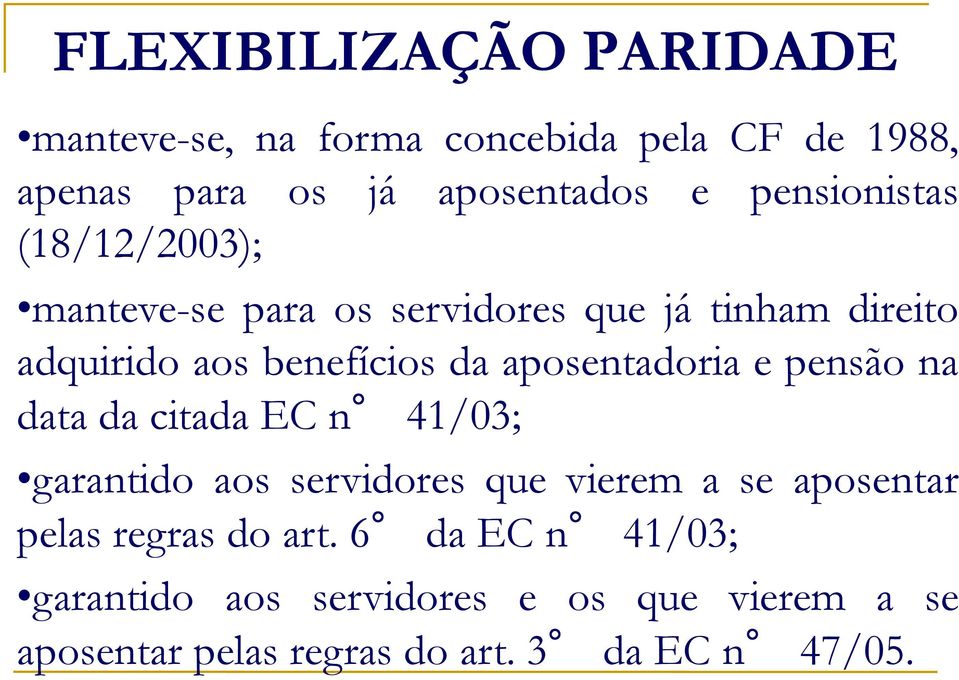 FLEXIBILIZAÇÃO PARIDADE

•manteve-se, na forma concebida pela CF de 1988, apenas para os já aposentados e pensionistas (18/12/2003);

•manteve-se para os servidores que já tinham direito adquirido aos benefícios da aposentadoria e pensão na data da citada EC n° 41/03;

•garantido aos servidores que vierem a se aposentar pelas regras do art. 6° da EC n° 41/03;

•garantido aos servidores e os que vierem a se aposentar pelas regras do art. 3° da EC n° 47/05.